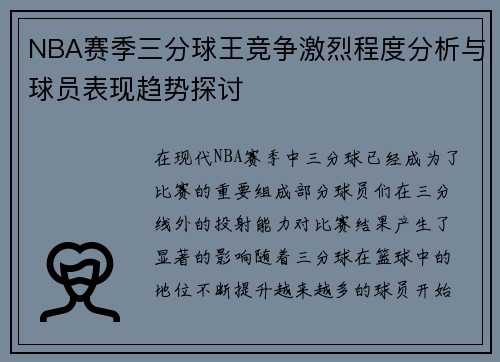 NBA赛季三分球王竞争激烈程度分析与球员表现趋势探讨

在现代NBA赛季中三分球已经成为了比赛的重要组成部分球员们在三分线外的投射能力对比赛结果产生了显著的影响随着三分球在篮球中的地位不断提升越来越多的球员开始